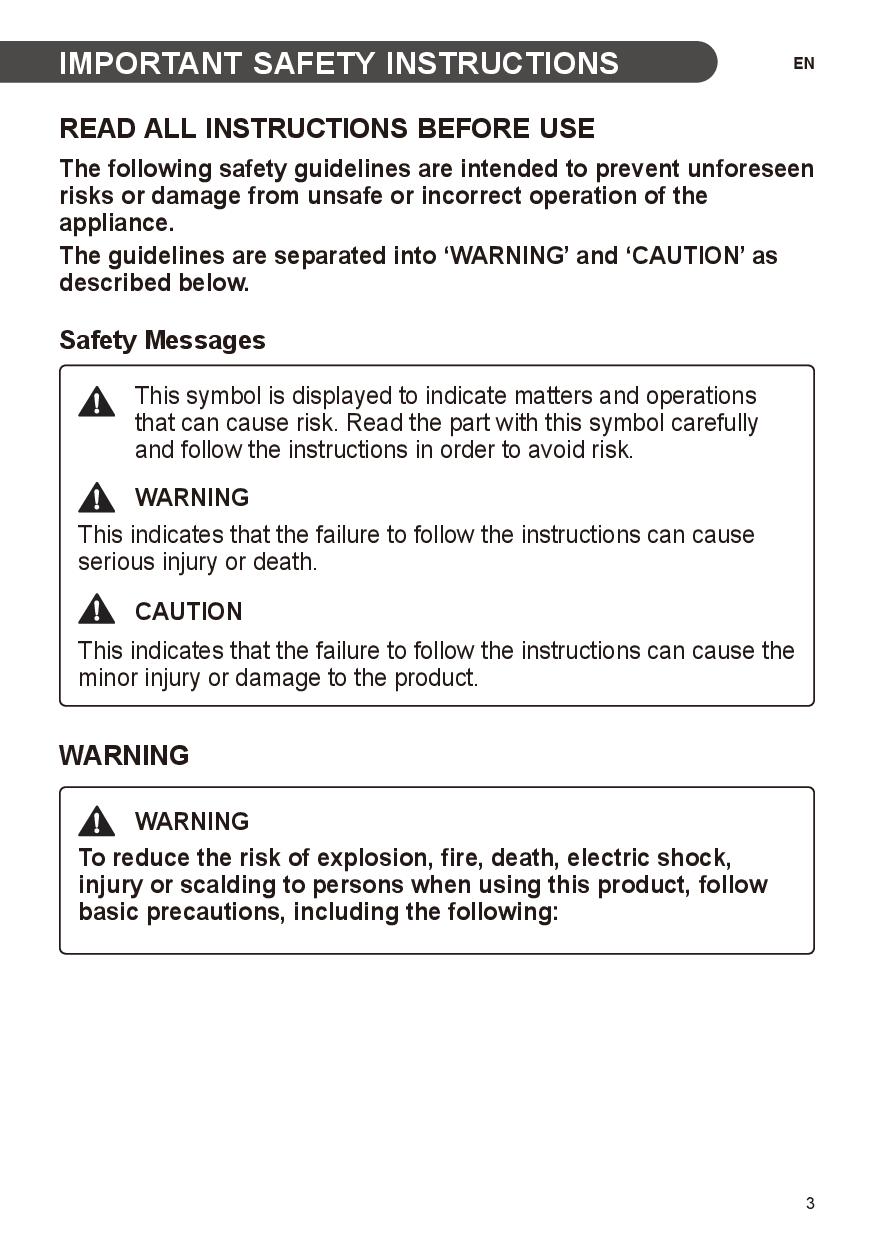 IMPORTANT SAFETY INSTRUCTIONS

EN

READ ALL INSTRUCTIONS BEFORE USE

The following safety guidelines are intended to prevent unforeseen risks or damage from unsafe or incorrect operation of the appliance.

The guidelines are separated into ‘WARNING’ and ‘CAUTION’ as described below.

Safety Messages

This symbol is displayed to indicate matters and operations that can cause risk. Read the part with this symbol carefully and follow the instructions in order to avoid risk.

WARNING

This indicates that the failure to follow the instructions can cause serious injury or death.

CAUTION

This indicates that the failure to follow the instructions can cause the minor injury or damage to the product.

WARNING

WARNING

To reduce the risk of explosion, fire, death, electric shock, injury or scalding to persons when using this product, follow basic precautions, including the following:

3